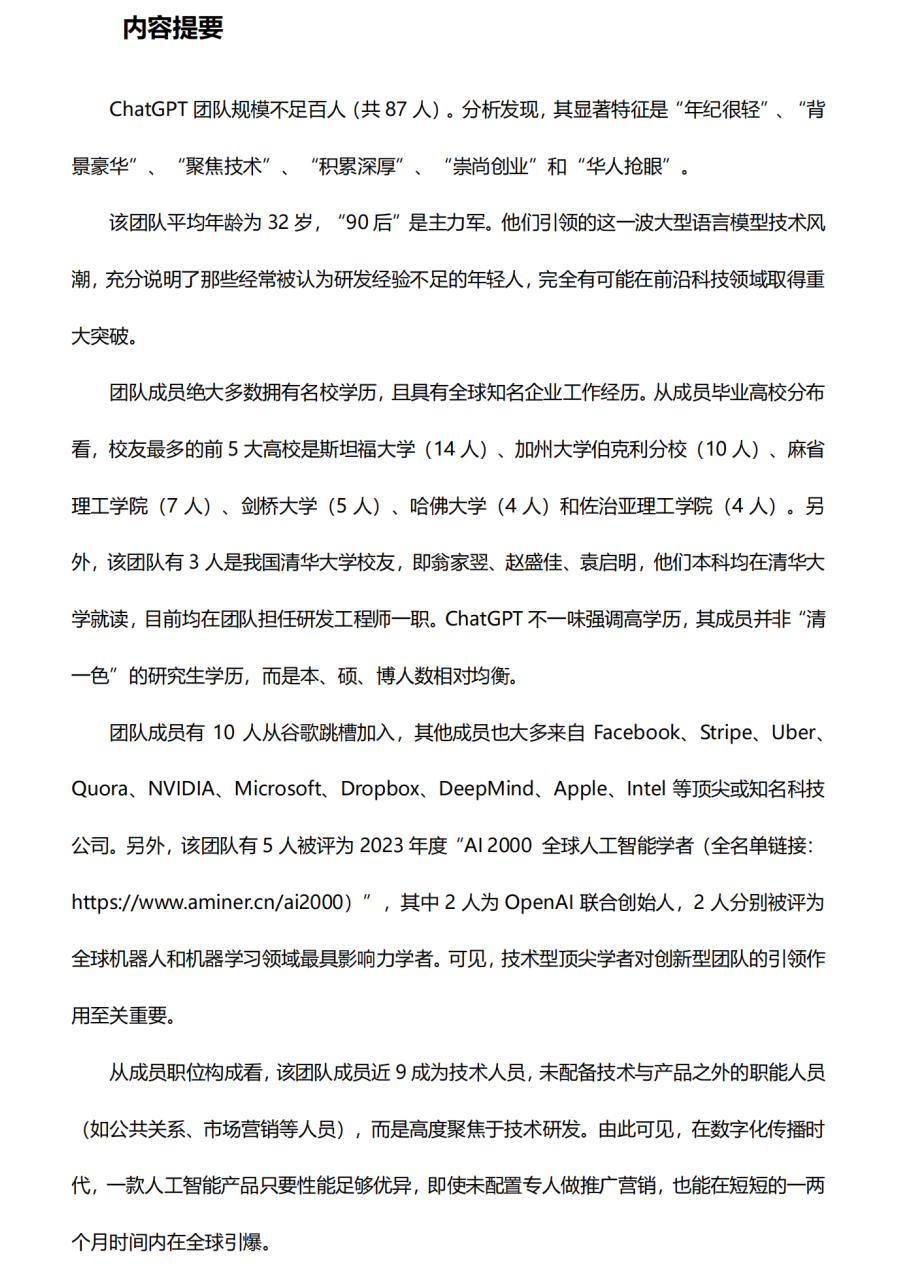 内容提要

ChatGPT 团队规模不足百人（共 87 人）。分析发现，其显著特征是“年纪很轻”、“背景豪华”、“聚焦技术”、“积累深厚”、“崇尚创业”和“华人抢眼”。

该团队平均年龄为 32 岁，“90 后”是主力军。他们引领的这一波大型语言模型技术风潮，充分说明了那些经常被认为研发经验不足的年轻人，完全有可能在前沿科技领域取得重大突破。

团队成员绝大多数拥有名校学历，且具有全球知名企业工作经历。从成员毕业高校分布看，校友最多的前 5 大高校是斯坦福大学（14 人）、加州大学伯克利分校（10 人）、麻省理工学院（7 人）、剑桥大学（5 人）、哈佛大学（4 人）和佐治亚理工学院（4 人）。另外，该团队有 3 人是我国清华大学校友，即翁家翌、赵盛佳、袁启明，他们本科均在清华大学就读，目前均在团队担任研发工程师一职。ChatGPT 不一味强调高学历，其成员并非“清一色”的研究生学历，而是本、硕、博人数相对均衡。

团队成员有 10 人从谷歌跳槽加入，其他成员也大多来自 Facebook、Stripe、Uber、Quora、NVIDIA、Microsoft、Dropbox、DeepMind、Apple、Intel 等顶尖或知名科技公司。另外，该团队有 5 人被评为 2023 年度“AI 2000 全球人工智能学者（全名单链接：https://www.aminer.cn/ai2000）”，其中 2 人为 OpenAI 联合创始人，2 人分别被评为全球机器人和机器学习领域最具影响力学者。可见，技术型顶尖学者对创新型团队的引领作用至关重要。

从成员职位构成看，该团队成员近 9 成为技术人员，未配备技术与产品之外的职能人员（如公共关系、市场营销等人员），而是高度聚焦于技术研发。由此可见，在数字化传播时代，一款人工智能产品只要性能足够优异，即使未配置专人做推广营销，也能在短短的一两个月时间内在全球引爆。